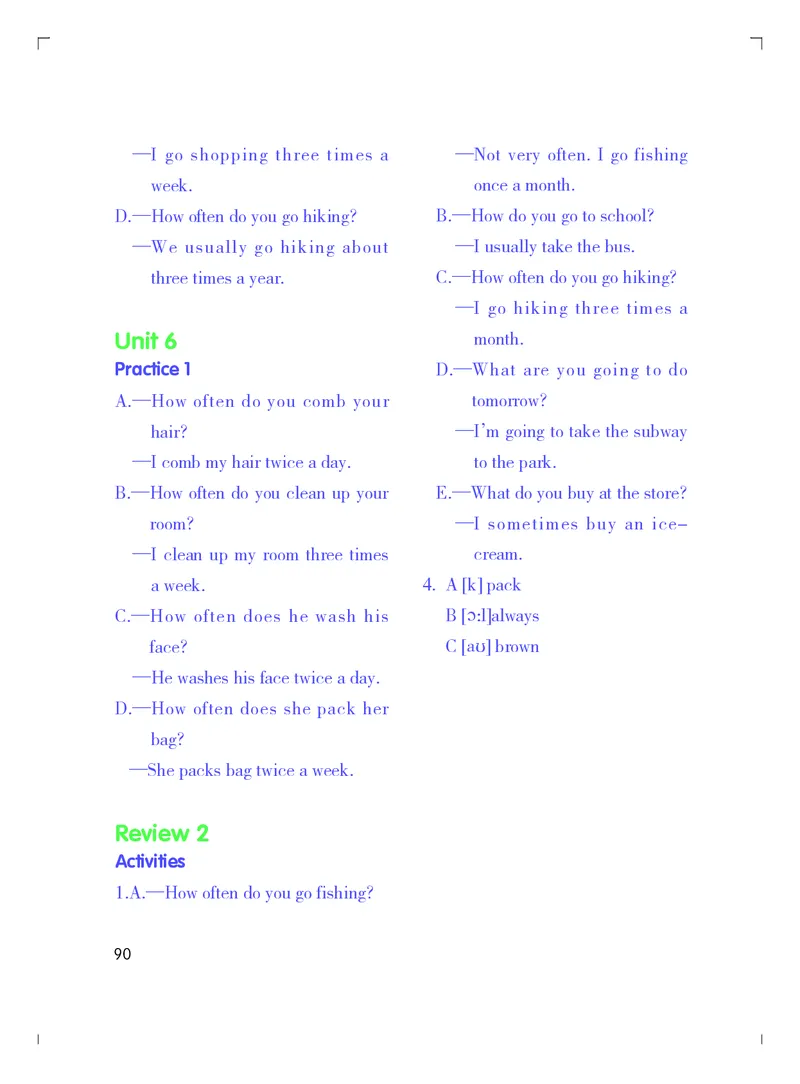 —I go shopping three times a week.

D.—How often do you go hiking?

—We usually go hiking about three times a year.

Unit 6

Practice 1

A.—How often do you comb your hair?

—I comb my hair twice a day.

B.—How often do you clean up your room?

—I clean up my room three times a week.

C.—How often does he wash his face?

—He washes his face twice a day.

D.—How often does she pack her bag?

—She packs bag twice a week.

Review 2

Activities

1.A.—How often do you go fishing?

—Not very often. I go fishing once a month.

B.—How do you go to school?

—I usually take the bus.

C.—How often do you go hiking?

—I go hiking three times a month.

D.—What are you going to do tomorrow?

—I'm going to take the subway to the park.

E.—What do you buy at the store?

—I sometimes buy an ice-cream.

4. A [k] pack

B [ɔ:l]always

C [aʊ] brown

90